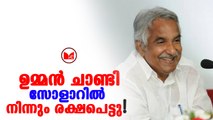 ഉമ്മൻ ചാണ്ടി
സോളാറിൽ
നിന്നും രക്ഷപെട്ടു!